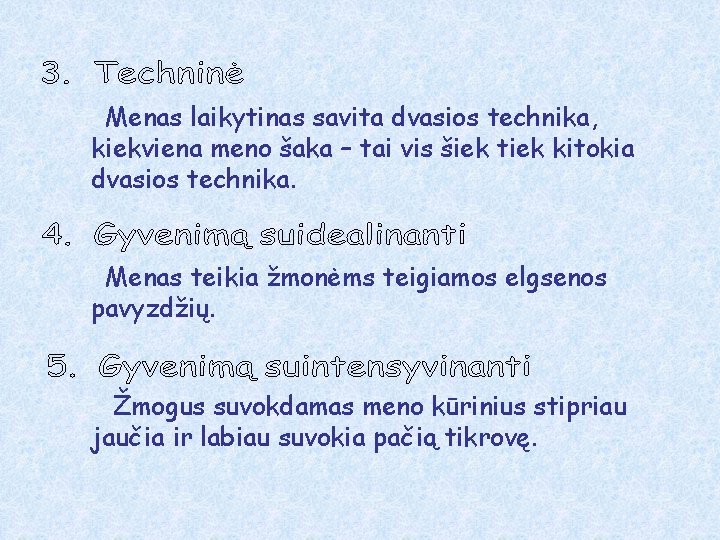 3. Techninė

Menas laikytinas savita dvasios technika, kiekviena meno šaka – tai vis šiek tiek kitokia dvasios technika.

4. Gyvenimą suidealinanti

Menas teikia žmonėms teigiamos elgsenos pavyzdžių.

5. Gyvenimą suintensyvinanti

Žmogus suvokdamas meno kūrinius stipriau jaučia ir labiau suvokia pačią tikrovę.